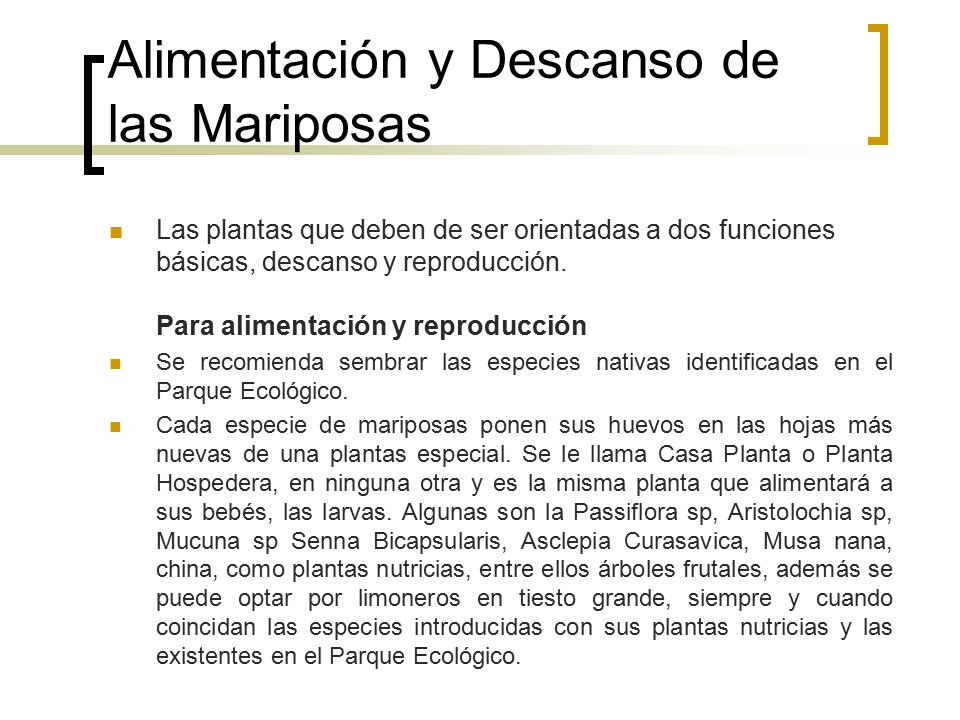 Alimentación y Descanso de las Mariposas

Las plantas que deben de ser orientadas a dos funciones básicas, descanso y reproducción.

Para alimentación y reproducción

Se recomienda sembrar las especies nativas identificadas en el Parque Ecológico.

Cada especie de mariposas ponen sus huevos en las hojas más nuevas de una plantas especial. Se le llama Casa Planta o Planta Hospedera, en ninguna otra y es la misma planta que alimentará a sus bebés, las larvas. Algunas son la Passiflora sp, Aristolochia sp, Mucuna sp Senna Bicapsularis, Asclepia Curasavica, Musa nana, china, como plantas nutricias, entre ellos árboles frutales, además se puede optar por limoneros en tiesto grande, siempre y cuando coincidan las especies introducidas con sus plantas nutricias y las existentes en el Parque Ecológico.